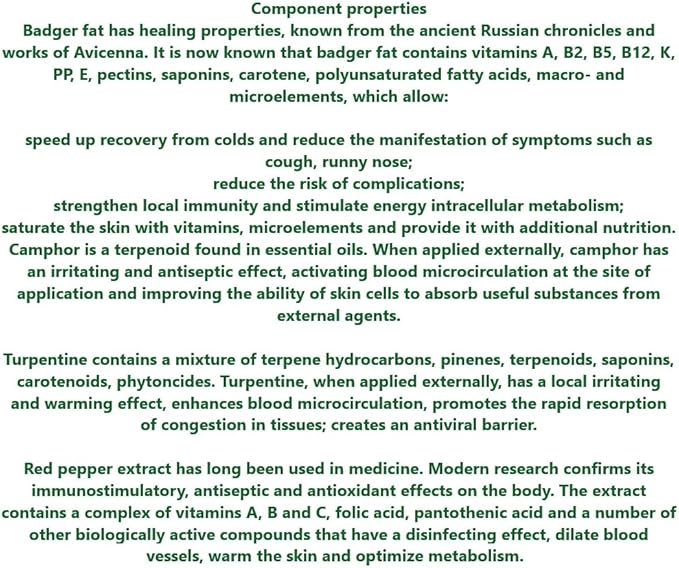 Component properties
Badger fat has healing properties, known from the ancient Russian chronicles and works of Avicenna. It is now known that badger fat contains vitamins A, B2, B5, B12, K, PP, E, pectins, saponins, carotene, polyunsaturated fatty acids, macro- and microelements, which allow:

speed up recovery from colds and reduce the manifestation of symptoms such as cough, runny nose;
reduce the risk of complications;
strengthen local immunity and stimulate energy intracellular metabolism;
saturate the skin with vitamins, microelements and provide it with additional nutrition.
Camphor is a terpenoid found in essential oils. When applied externally, camphor has an irritating and antiseptic effect, activating blood microcirculation at the site of application and improving the ability of skin cells to absorb useful substances from external agents.

Turpentine contains a mixture of terpene hydrocarbons, pinenes, terpenoids, saponins, carotenoids, phytoncides. Turpentine, when applied externally, has a local irritating and warming effect, enhances blood microcirculation, promotes the rapid resorption of congestion in tissues; creates an antiviral barrier.

Red pepper extract has long been used in medicine. Modern research confirms its immunostimulatory, antiseptic and antioxidant effects on the body. The extract contains a complex of vitamins A, B and C, folic acid, pantothenic acid and a number of other biologically active compounds that have a disinfecting effect, dilate blood vessels, warm the skin and optimize metabolism.